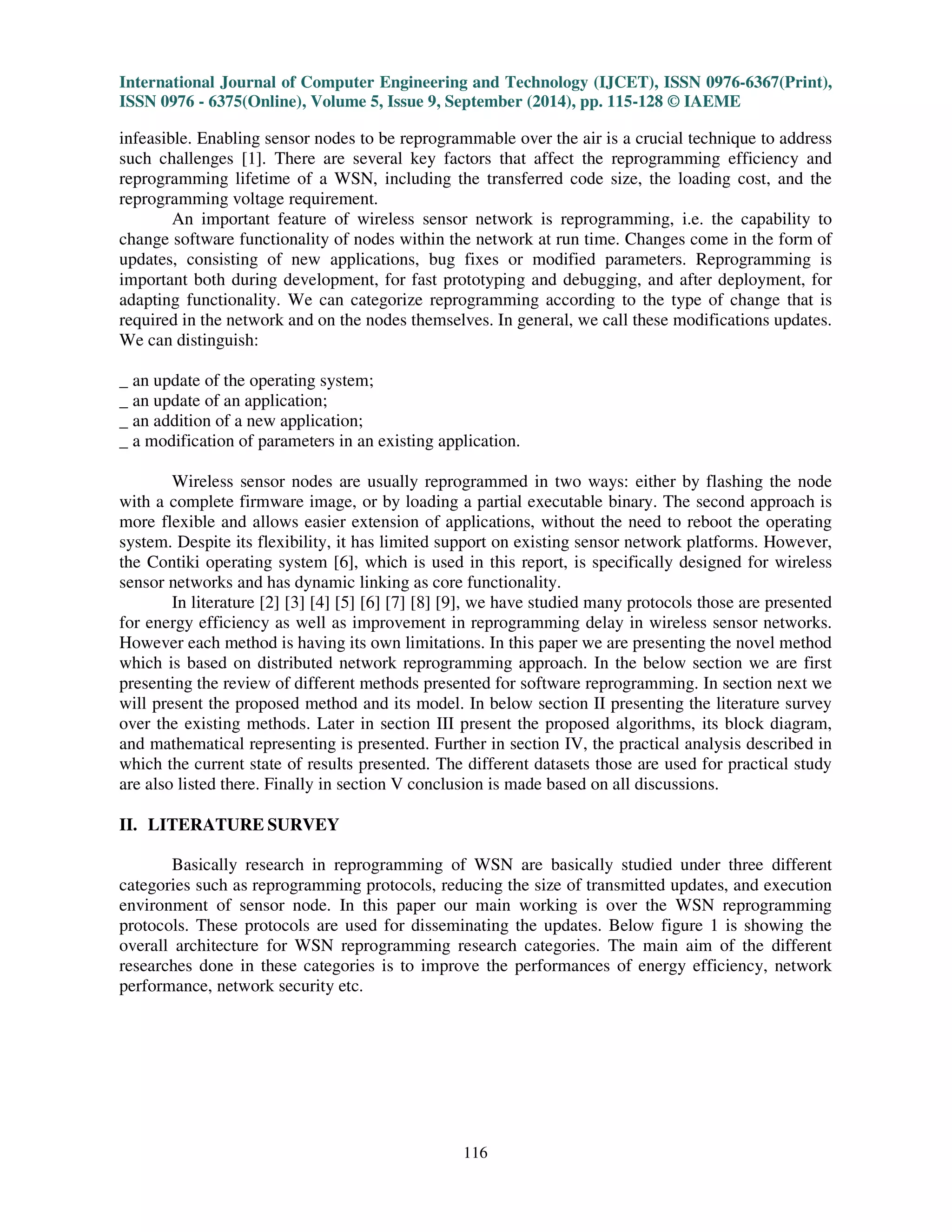 International Journal of Computer Engineering and Technology (IJCET), ISSN 0976-6367(Print), ISSN 0976 - 6375(Online), Volume 5, Issue 9, September (2014), pp. 115-128 © IAEME

infeasible. Enabling sensor nodes to be reprogrammable over the air is a crucial technique to address such challenges [1]. There are several key factors that affect the reprogramming efficiency and reprogramming lifetime of a WSN, including the transferred code size, the loading cost, and the reprogramming voltage requirement.

An important feature of wireless sensor network is reprogramming, i.e. the capability to change software functionality of nodes within the network at run time. Changes come in the form of updates, consisting of new applications, bug fixes or modified parameters. Reprogramming is important both during development, for fast prototyping and debugging, and after deployment, for adapting functionality. We can categorize reprogramming according to the type of change that is required in the network and on the nodes themselves. In general, we call these modifications updates. We can distinguish:

_ an update of the operating system;
_ an update of an application;
_ an addition of a new application;
_ a modification of parameters in an existing application.

Wireless sensor nodes are usually reprogrammed in two ways: either by flashing the node with a complete firmware image, or by loading a partial executable binary. The second approach is more flexible and allows easier extension of applications, without the need to reboot the operating system. Despite its flexibility, it has limited support on existing sensor network platforms. However, the Contiki operating system [6], which is used in this report, is specifically designed for wireless sensor networks and has dynamic linking as core functionality.

In literature [2] [3] [4] [5] [6] [7] [8] [9], we have studied many protocols those are presented for energy efficiency as well as improvement in reprogramming delay in wireless sensor networks. However each method is having its own limitations. In this paper we are presenting the novel method which is based on distributed network reprogramming approach. In the below section we are first presenting the review of different methods presented for software reprogramming. In section next we will present the proposed method and its model. In below section II presenting the literature survey over the existing methods. Later in section III present the proposed algorithms, its block diagram, and mathematical representing is presented. Further in section IV, the practical analysis described in which the current state of results presented. The different datasets those are used for practical study are also listed there. Finally in section V conclusion is made based on all discussions.

II. LITERATURE SURVEY

Basically research in reprogramming of WSN are basically studied under three different categories such as reprogramming protocols, reducing the size of transmitted updates, and execution environment of sensor node. In this paper our main working is over the WSN reprogramming protocols. These protocols are used for disseminating the updates. Below figure 1 is showing the overall architecture for WSN reprogramming research categories. The main aim of the different researches done in these categories is to improve the performances of energy efficiency, network performance, network security etc.

116